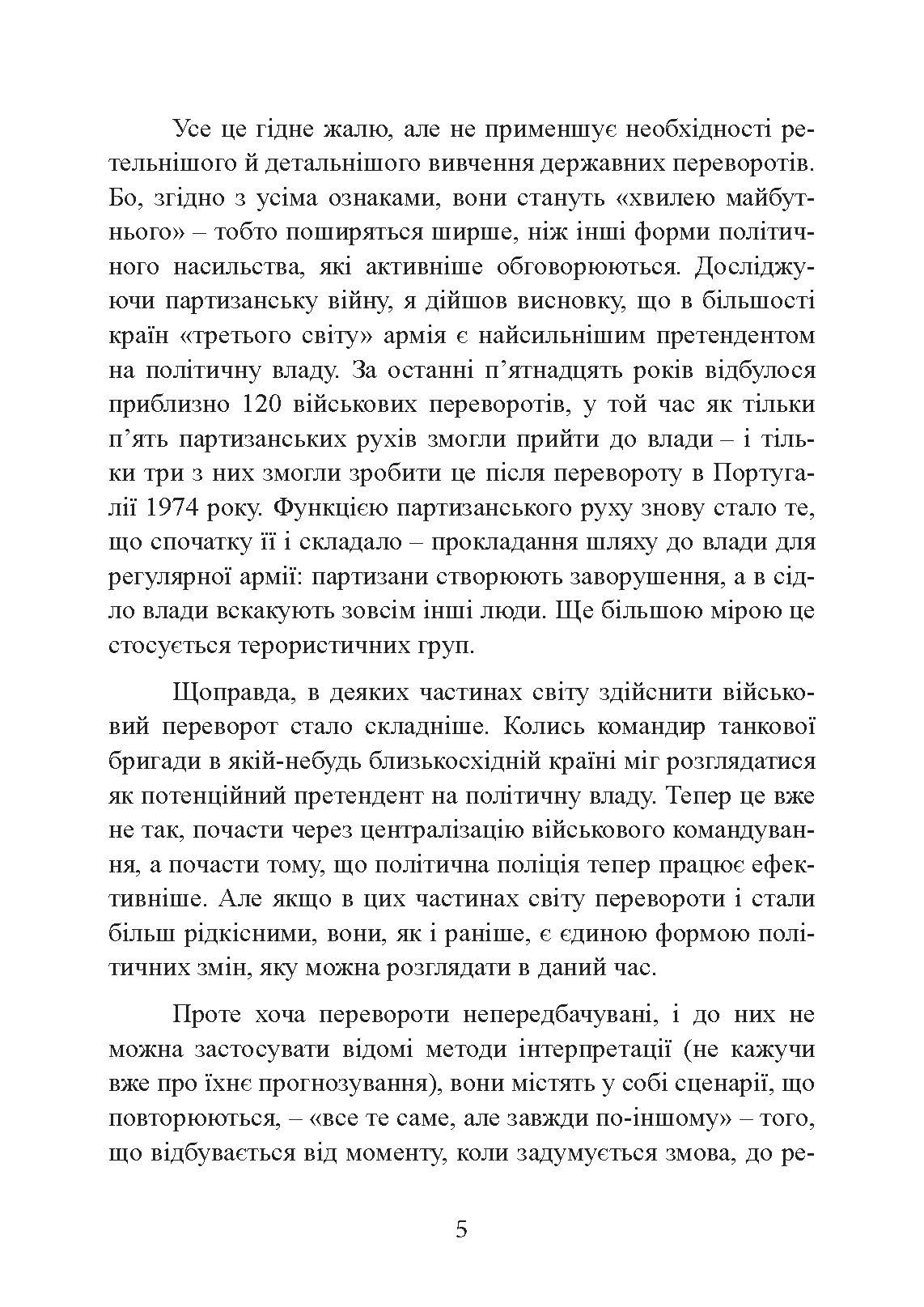 Усе це гідне жалю, але не применшує необхідності ретельнішого й детальнішого вивчення державних переворотів. Бо, згідно з усіма ознаками, вони стануть «хвилею майбутнього» – тобто поширяться ширше, ніж інші форми політичного насильства, які активніше обговорюються. Досліджуючи партизанську війну, я дійшов висновку, що в більшості країн «третього світу» армія є найсильнішим претендентом на політичну владу. За останні п'ятнадцять років відбулося приблизно 120 військових переворотів, у той час як тільки п'ять партизанських рухів змогли прийти до влади – і тільки три з них змогли зробити це після перевороту в Португалії 1974 року. Функцією партизанського руху знову стало те, що спочатку її і складало – прокладання шляху до влади для регулярної армії: партизани створюють заворушення, а в сідло влади вскакують зовсім інші люди. Ще більшою мірою це стосується терористичних груп.

Щоправда, в деяких частинах світу здійснити військовий переворот стало складніше. Колись командир танкової бригади в якій-небудь близькосхідній країні міг розглядатися як потенційний претендент на політичну владу. Тепер це вже не так, почасти через централізацію військового командування, а почасти тому, що політична поліція тепер працює ефективніше. Але якщо в цих частинах світу перевороти і стали більш рідкісними, вони, як і раніше, є єдиною формою політичних змін, яку можна розглядати в даний час.

Проте хоча перевороти непередбачувані, і до них не можна застосувати відомі методи інтерпретації (не кажучи вже про їхнє прогнозування), вони містять у собі сценарії, що повторюються, – «все те саме, але завжди по-іншому» – того, що відбувається від моменту, коли задумується змова, до ре-

5